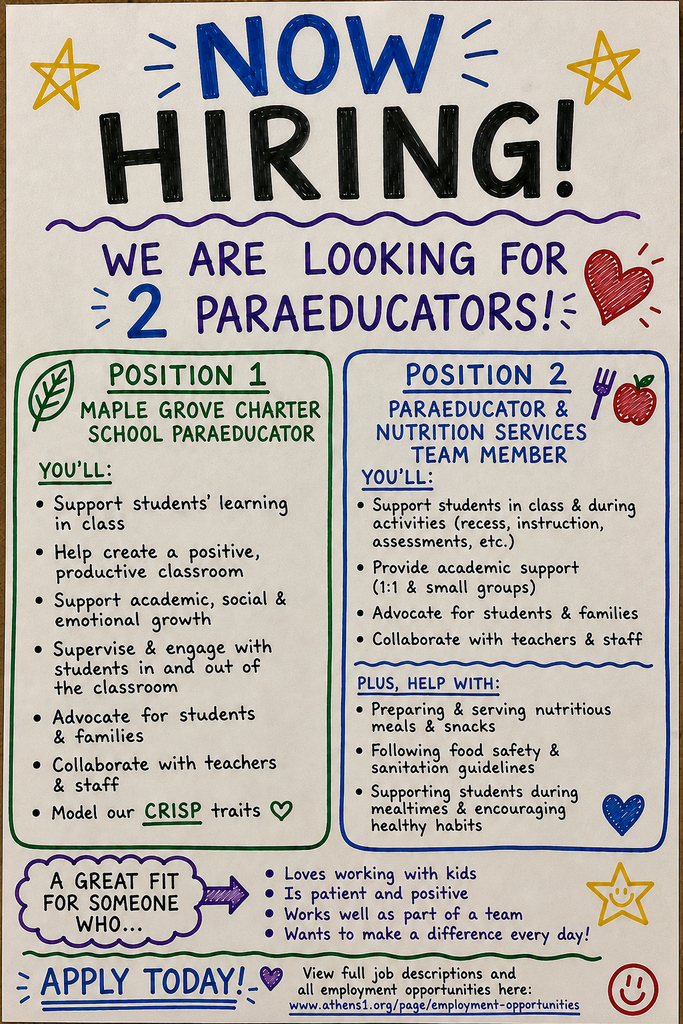 NOW HIRING!

WE ARE LOOKING FOR 2 PARAEDUCATORS!

POSITION 1
MAPLE GROVE CHARTER SCHOOL PARAEDUCATOR

YOU'LL:
• Support students' learning in class
• Help create a positive, productive classroom
• Support academic, social & emotional growth
• Supervise & engage with students in and out of the classroom
• Advocate for students & families
• Collaborate with teachers & staff
• Model our CRISP traits

POSITION 2
PARAEDUCATOR & NUTRITION SERVICES TEAM MEMBER

YOU'LL:
• Support students in class & during activities (recess, instruction, assessments, etc.)
• Provide academic support (1:1 & small groups)
• Advocate for students & families
• Collaborate with teachers & staff

PLUS, HELP WITH:
• Preparing & serving nutritious meals & snacks
• Following food safety & sanitation guidelines
• Supporting students during mealtimes & encouraging healthy habits

A GREAT FIT FOR SOMEONE WHO...
• Loves working with kids
• Is patient and positive
• Works well as part of a team
• Wants to make a difference every day!

APPLY TODAY!

View full job descriptions and all employment opportunities here:
www.athens1.org/page/employment-opportunities